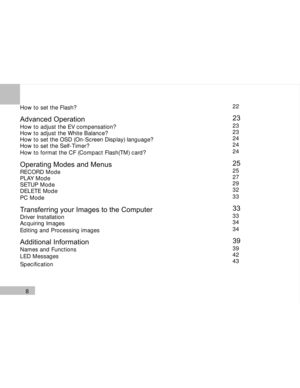 How to set the Flash? 22

Advanced Operation 23
How to adjust the EV compensation? 23
How to adjust the White Balance? 23
How to set the OSD (On-Screen Display) language? 24
How to set the Self-Timer? 24
How to format the CF (Compact Flash(TM) card? 24

Operating Modes and Menus 25
RECORD Mode 25
PLAY Mode 27
SETUP Mode 29
DELETE Mode 32
PC Mode 33

Transferring your Images to the Computer 33
Driver Installation 33
Acquiring Images 34
Editing and Processing images 34

Additional Information 39
Names and Functions 39
LED Messages 42
Specification 43

8